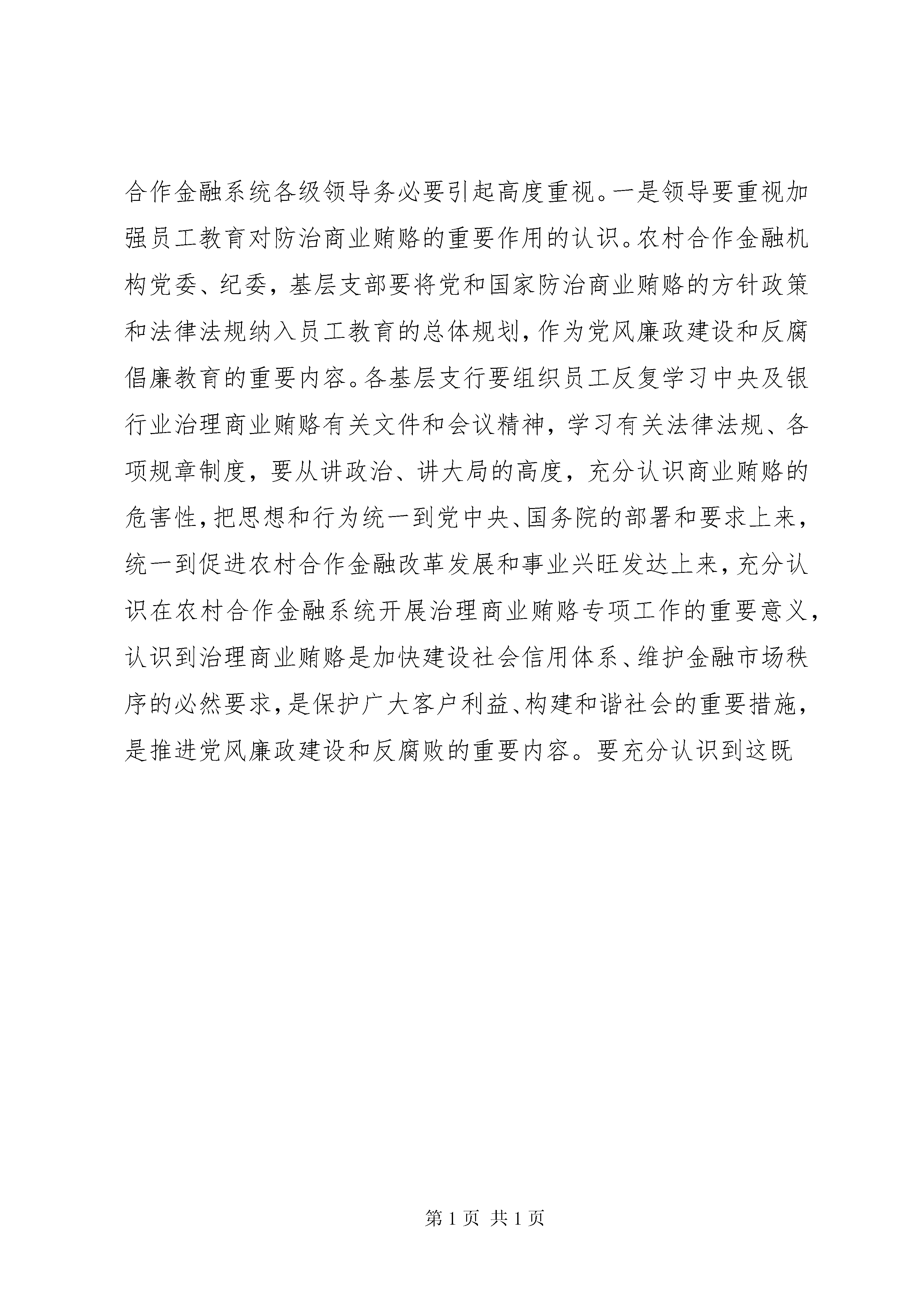 合作金融系统各级领导务必要引起高度重视。一是领导要重视加强员工教育对防治商业贿赂的重要作用的认识。农村合作金融机构党委、纪委，基层支部要将党和国家防治商业贿赂的方针政策和法律法规纳入员工教育的总体规划，作为党风廉政建设和反腐倡廉教育的重要内容。各基层支行要组织员工反复学习中央及银行业治理商业贿赂有关文件和会议精神，学习有关法律法规、各项规章制度，要从讲政治、讲大局的高度，充分认识商业贿赂的危害性，把思想和行为统一到党中央、国务院的部署和要求上来，统一到促进农村合作金融改革发展和事业兴旺发达上来，充分认识在农村合作金融系统开展治理商业贿赂专项工作的重要意义，认识到治理商业贿赂是加快建设社会信用体系、维护金融市场秩序的必然要求，是保护广大客户利益、构建和谐社会的重要措施，是推进党风廉政建设和反腐败的重要内容。要充分认识到这既

第 1 页 共 1 页